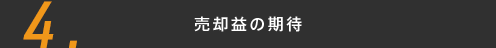 4.

売却益の期待